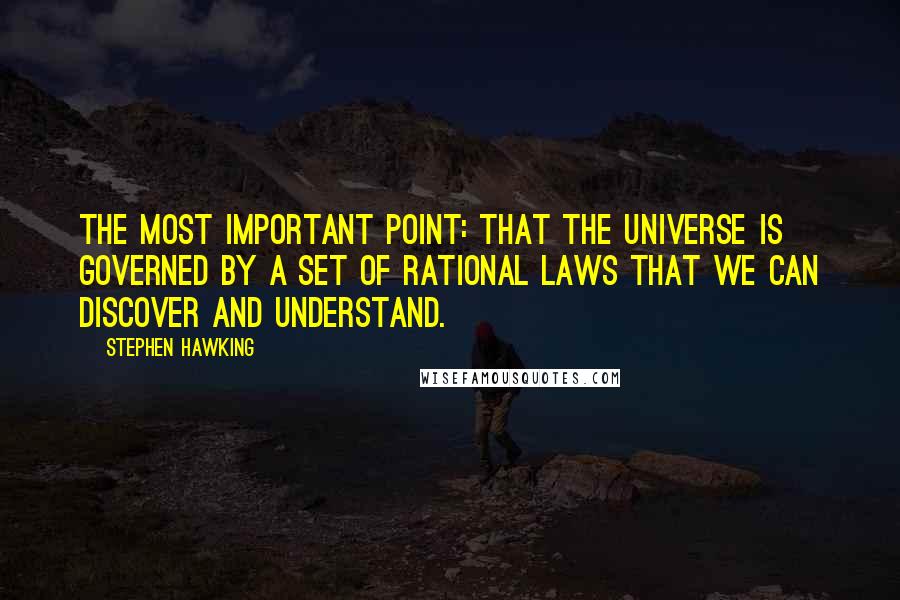 THE MOST IMPORTANT POINT: THAT THE UNIVERSE IS GOVERNED BY A SET OF RATIONAL LAWS THAT WE CAN DISCOVER AND UNDERSTAND.

STEPHEN HAWKING

WISEFAMOUSQUOTES.COM